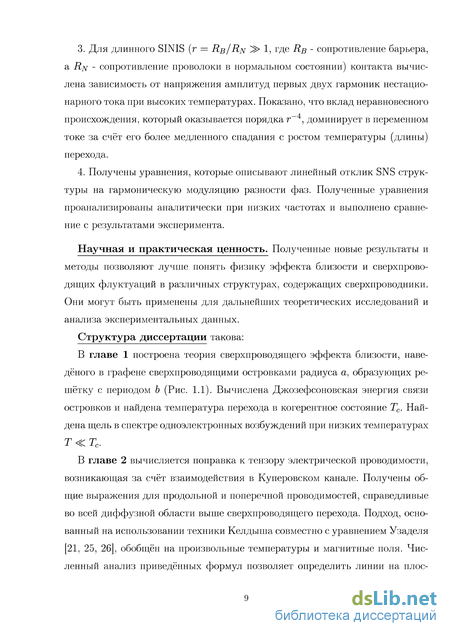 3. Для длинного SINIS ($r = R_B/R_N \gg 1$, где $R_B$ - сопротивление барьера, а $R_N$ - сопротивление проволоки в нормальном состоянии) контакта вычислена зависимость от напряжения амплитуд первых двух гармоник нестационарного тока при высоких температурах. Показано, что вклад неравновесного происхождения, который оказывается порядка $r^{-4}$, доминирует в переменном токе за счёт его более медленного спадания с ростом температуры (длины) перехода.

4. Получены уравнения, которые описывают линейный отклик SNS структуры на гармоническую модуляцию разности фаз. Полученные уравнения проанализированы аналитически при низких частотах и выполнено сравнение с результатами эксперимента.

Научная и практическая ценность. Полученные новые результаты и методы позволяют лучше понять физику эффекта близости и сверхпроводящих флуктуаций в различных структурах, содержащих сверхпроводники. Они могут быть применены для дальнейших теоретических исследований и анализа экспериментальных данных.

Структура диссертации такова:

В главе 1 построена теория сверхпроводящего эффекта близости, наведёного в графене сверхпроводящими островками радиуса $a$, образующих решётку с периодом $b$ (Рис. 1.1). Вычислена Джозефсоновская энергия связи островков и найдена температура перехода в когерентное состояние $T_c$. Найдена щель в спектре одноэлектронных возбуждений при низких температурах $T \ll T_c$.

В главе 2 вычисляется поправка к тензору электрической проводимости, возникающая за счёт взаимодействия в Куперовском канале. Получены общие выражения для продольной и поперечной проводимостей, справедливые во всей диффузной области выше сверхпроводящего перехода. Подход, основанный на использовании техники Келдыша совместно с уравнением Узаделя [21, 25, 26], обобщён на произвольные температуры и магнитные поля. Численный анализ приведённых формул позволяет определить линии на плос-

9

dsLib.net
библиотека диссертаций